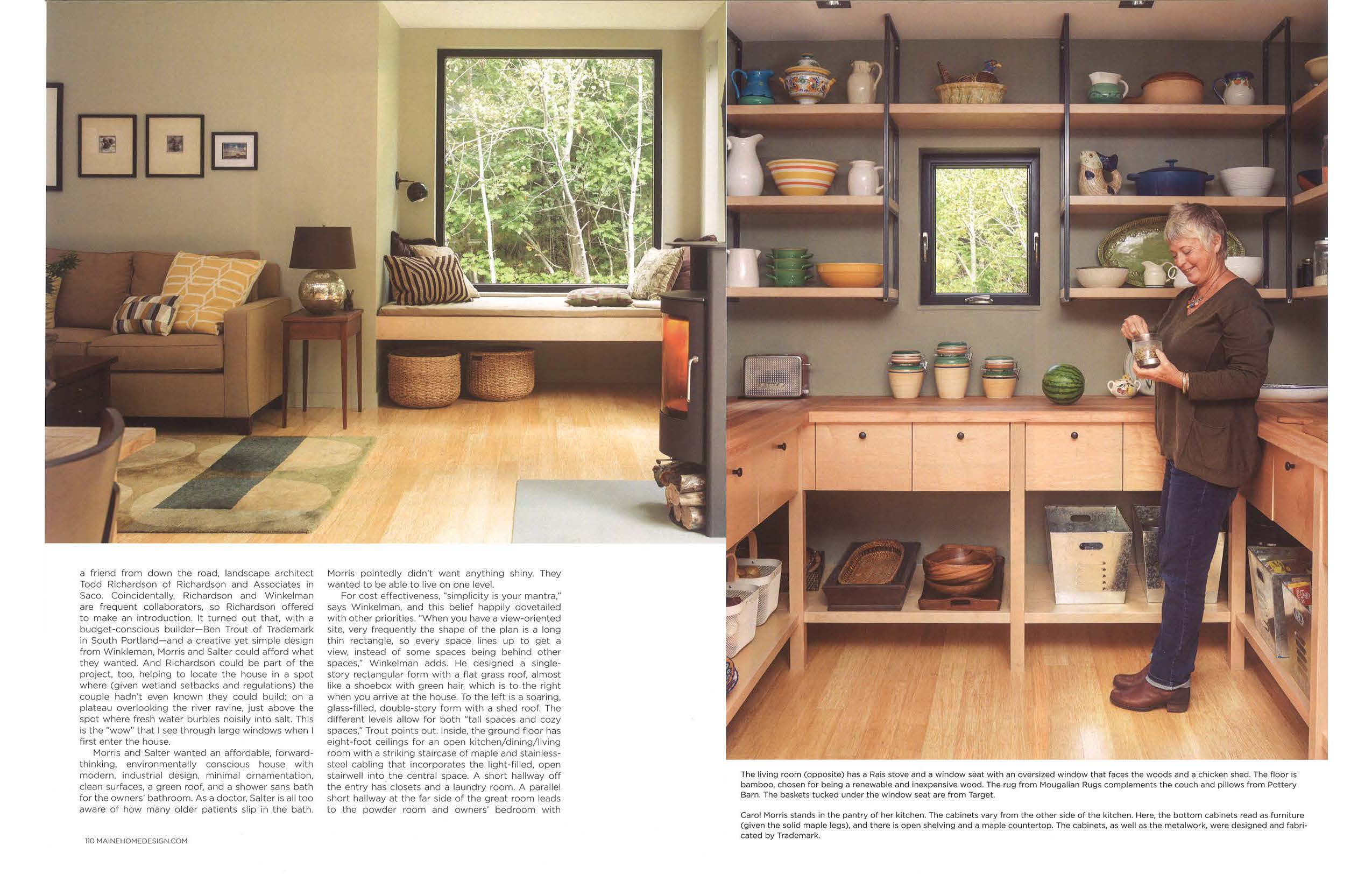 a friend from down the road, landscape architect Todd Richardson of Richardson and Associates in Saco. Coincidentally, Richardson and Winkelman are frequent collaborators, so Richardson offered to make an introduction. It turned out that, with a budget-conscious builder—Ben Trout of Trademark in South Portland—and a creative yet simple design from Winkleman, Morris and Salter could afford what they wanted. And Richardson could be part of the project, too, helping to locate the house in a spot where (given wetland setbacks and regulations) the couple hadn't even known they could build: on a plateau overlooking the river ravine, just above the spot where fresh water burbles noisily into salt. This is the "wow" that I see through large windows when I first enter the house.

Morris and Salter wanted an affordable, forward-thinking, environmentally conscious house with modern, industrial design, minimal ornamentation, clean surfaces, a green roof, and a shower sans bath for the owners' bathroom. As a doctor, Salter is all too aware of how many older patients slip in the bath. Morris pointedly didn't want anything shiny. They wanted to be able to live on one level.

For cost effectiveness, "simplicity is your mantra," says Winkelman, and this belief happily dovetailed with other priorities. "When you have a view-oriented site, very frequently the shape of the plan is a long thin rectangle, so every space lines up to get a view, instead of some spaces being behind other spaces," Winkelman adds. He designed a single-story rectangular form with a flat grass roof, almost like a shoebox with green hair, which is to the right when you arrive at the house. To the left is a soaring, glass-filled, double-story form with a shed roof. The different levels allow for both "tall spaces and cozy spaces," Trout points out. Inside, the ground floor has eight-foot ceilings for an open kitchen/dining/living room with a striking staircase of maple and stainless-steel cabling that incorporates the light-filled, open stairwell into the central space. A short hallway off the entry has closets and a laundry room. A parallel short hallway at the far side of the great room leads to the powder room and owners' bedroom with

110 MAINEHOMEDESIGN.COM

The living room (opposite) has a Rais stove and a window seat with an oversized window that faces the woods and a chicken shed. The floor is bamboo, chosen for being a renewable and inexpensive wood. The rug from Mougalian Rugs complements the couch and pillows from Pottery Barn. The baskets tucked under the window seat are from Target.

Carol Morris stands in the pantry of her kitchen. The cabinets vary from the other side of the kitchen. Here, the bottom cabinets read as furniture (given the solid maple legs), and there is open shelving and a maple countertop. The cabinets, as well as the metalwork, were designed and fabricated by Trademark.